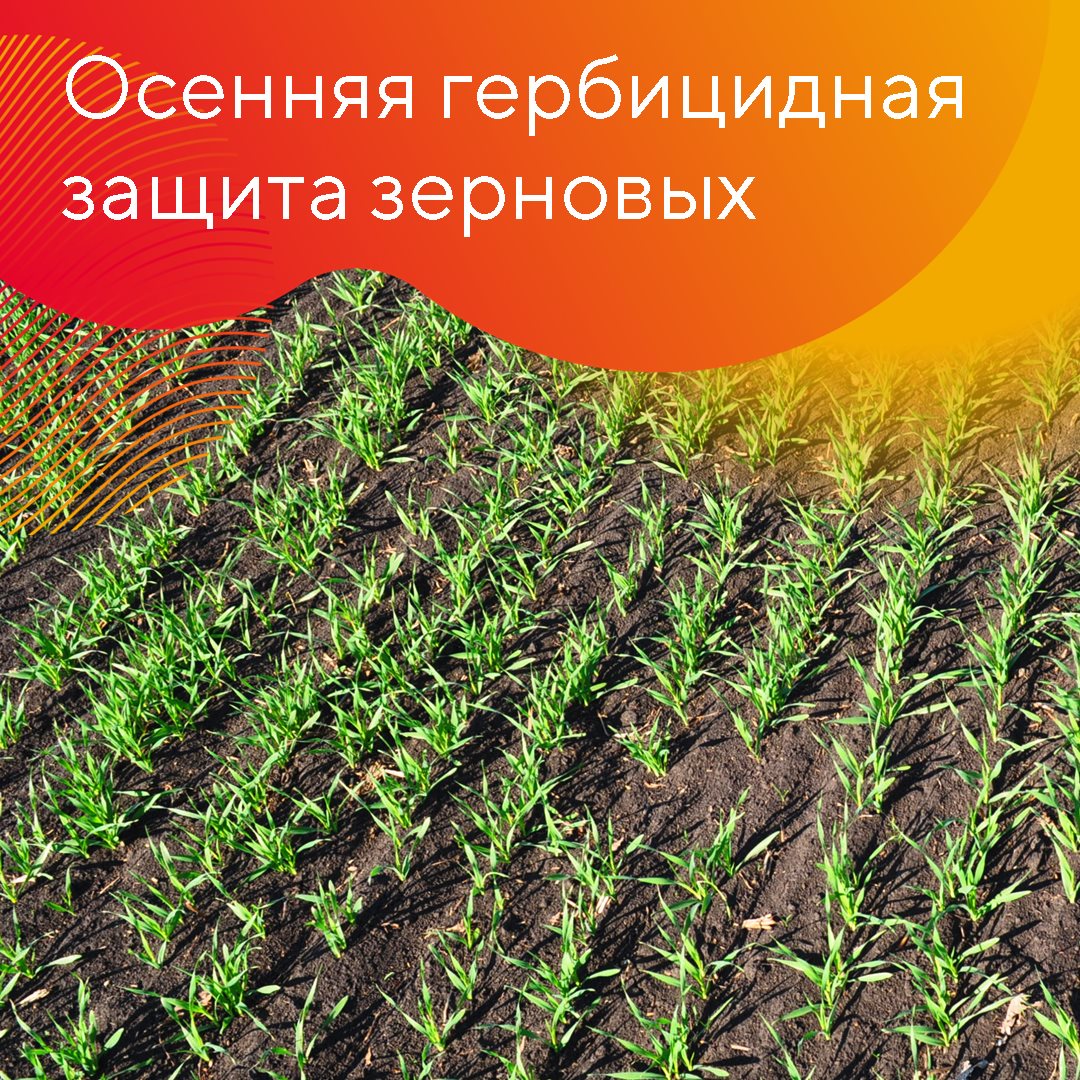 Осенняя гербицидная защита зерновых